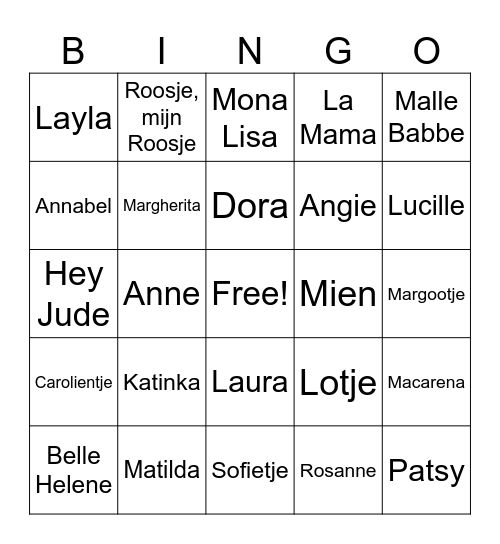 | B | I | N | G | O |
|---|---|---|---|---|
| Layla | Roosje, mijn Roosje | Mona Lisa | La Mama | Malle Babbe |
| Annabel | Margherita | Dora | Angie | Lucille |
| Hey Jude | Anne | Free! | Mien | Margootje |
| Carolientje | Katinka | Laura | Lotje | Macarena |
| Belle Helene | Matilda | Sofietje | Rosanne | Patsy |